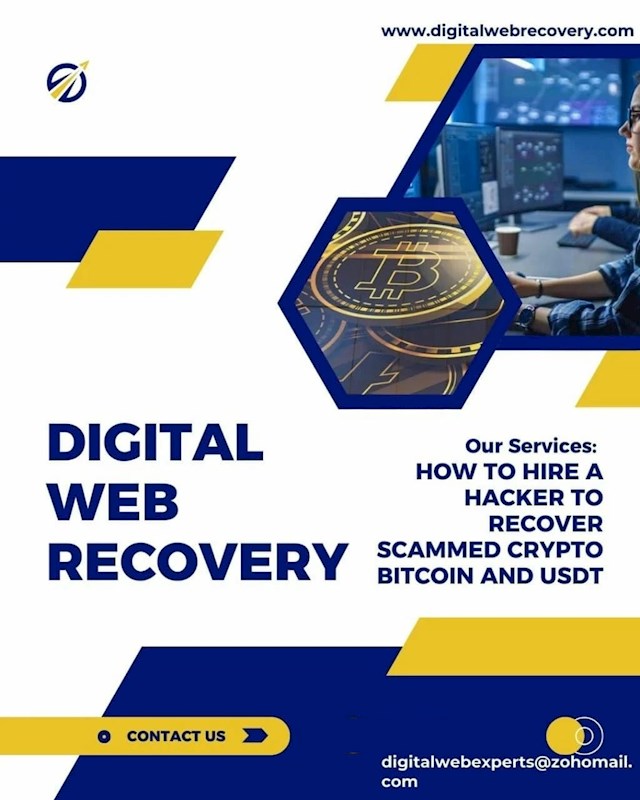 www.digitalwebrecovery.com

DIGITAL WEB RECOVERY

Our Services:
HOW TO HIRE A HACKER TO RECOVER SCAMMED CRYPTO BITCOIN AND USDT

CONTACT US

digitalwebexperts@zohomail.com